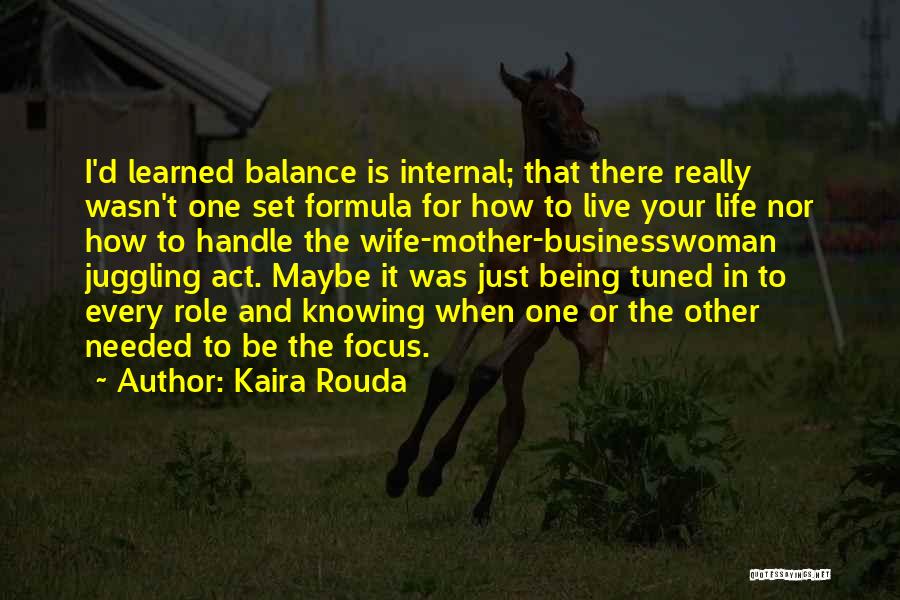 I'd learned balance is internal; that there really wasn't one set formula for how to live your life nor how to handle the wife-mother-businesswoman juggling act. Maybe it was just being tuned in to every role and knowing when one or the other needed to be the focus.

~ Author: Kaira Rouda

QUOTESSAYINGS.NET